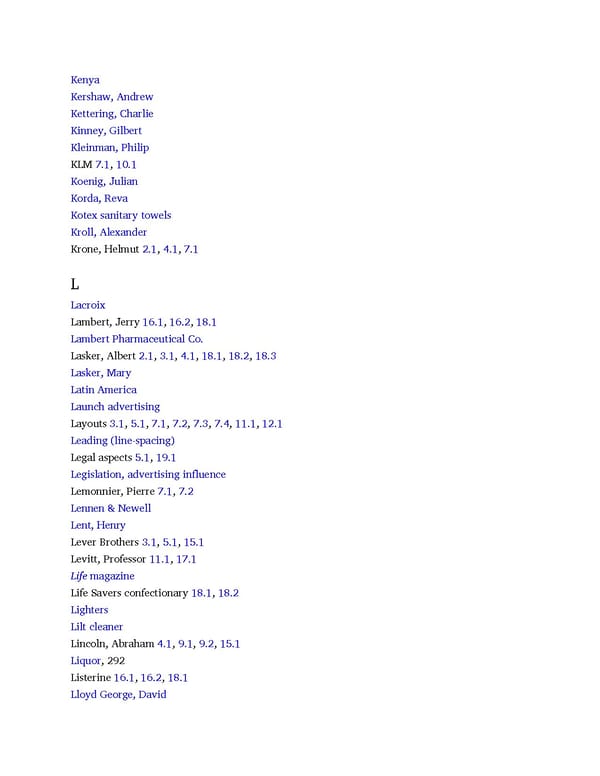 Kenya
Kershaw, Andrew
Kettering, Charlie
Kinney, Gilbert
Kleinman, Philip
KLM 7.1, 10.1
Koenig, Julian
Korda, Reva
Kotex sanitary towels
Kroll, Alexander
Krone, Helmut 2.1, 4.1, 7.1

L

Lacroix
Lambert, Jerry 16.1, 16.2, 18.1
Lambert Pharmaceutical Co.
Lasker, Albert 2.1, 3.1, 4.1, 18.1, 18.2, 18.3
Lasker, Mary
Latin America
Launch advertising
Layouts 3.1, 5.1, 7.1, 7.2, 7.3, 7.4, 11.1, 12.1
Leading (line-spacing)
Legal aspects 5.1, 19.1
Legislation, advertising influence
Lemonnier, Pierre 7.1, 7.2
Lennen & Newell
Lent, Henry
Lever Brothers 3.1, 5.1, 15.1
Levitt, Professor 11.1, 17.1
Life magazine
Life Savers confectionary 18.1, 18.2
Lighters
Lilt cleaner
Lincoln, Abraham 4.1, 9.1, 9.2, 15.1
Liquor, 292
Listerine 16.1, 16.2, 18.1
Lloyd George, David